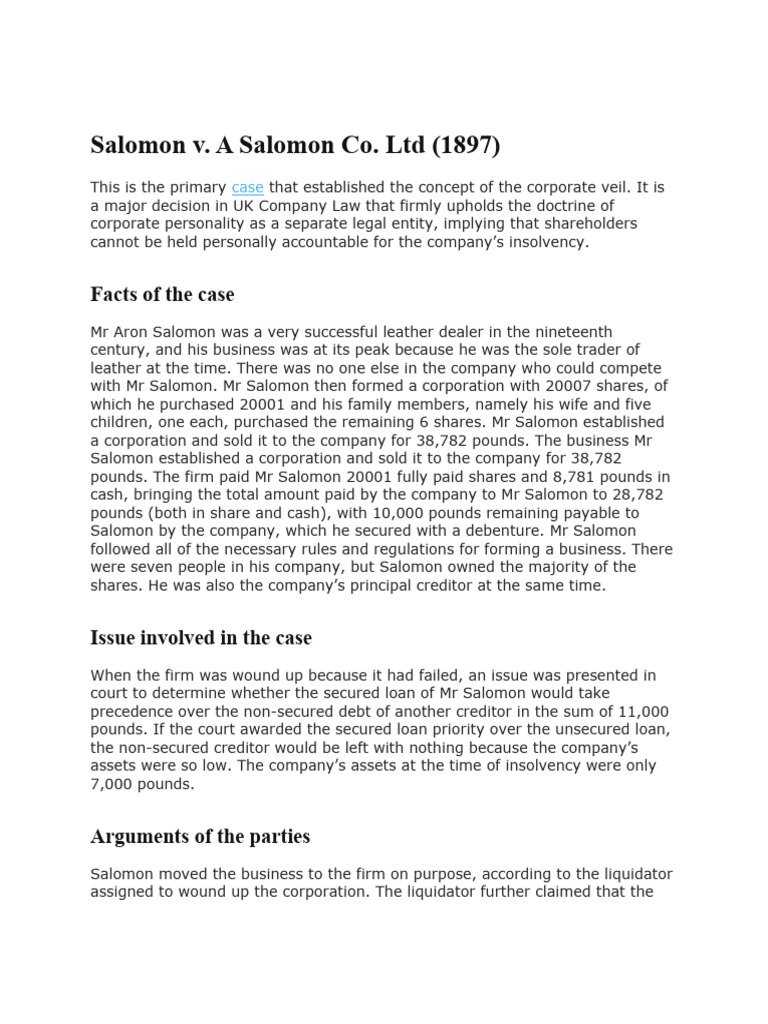 Salomon v. A Salomon Co. Ltd (1897)

This is the primary case that established the concept of the corporate veil. It is a major decision in UK Company Law that firmly upholds the doctrine of corporate personality as a separate legal entity, implying that shareholders cannot be held personally accountable for the company's insolvency.

Facts of the case

Mr Aron Salomon was a very successful leather dealer in the nineteenth century, and his business was at its peak because he was the sole trader of leather at the time. There was no one else in the company who could compete with Mr Salomon. Mr Salomon then formed a corporation with 20007 shares, of which he purchased 20001 and his family members, namely his wife and five children, one each, purchased the remaining 6 shares. Mr Salomon established a corporation and sold it to the company for 38,782 pounds. The business Mr Salomon established a corporation and sold it to the company for 38,782 pounds. The firm paid Mr Salomon 20001 fully paid shares and 8,781 pounds in cash, bringing the total amount paid by the company to Mr Salomon to 28,782 pounds (both in share and cash), with 10,000 pounds remaining payable to Salomon by the company, which he secured with a debenture. Mr Salomon followed all of the necessary rules and regulations for forming a business. There were seven people in his company, but Salomon owned the majority of the shares. He was also the company's principal creditor at the same time.

Issue involved in the case

When the firm was wound up because it had failed, an issue was presented in court to determine whether the secured loan of Mr Salomon would take precedence over the non-secured debt of another creditor in the sum of 11,000 pounds. If the court awarded the secured loan priority over the unsecured loan, the non-secured creditor would be left with nothing because the company's assets were so low. The company's assets at the time of insolvency were only 7,000 pounds.

Arguments of the parties

Salomon moved the business to the firm on purpose, according to the liquidator assigned to wound up the corporation. The liquidator further claimed that the